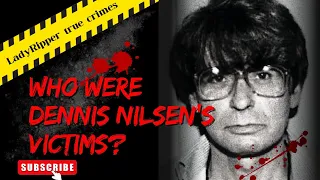 LadyRipper true crimes

WHO WERE DENNIS NILSEN'S VICTIMS?

SUBSCRIBE